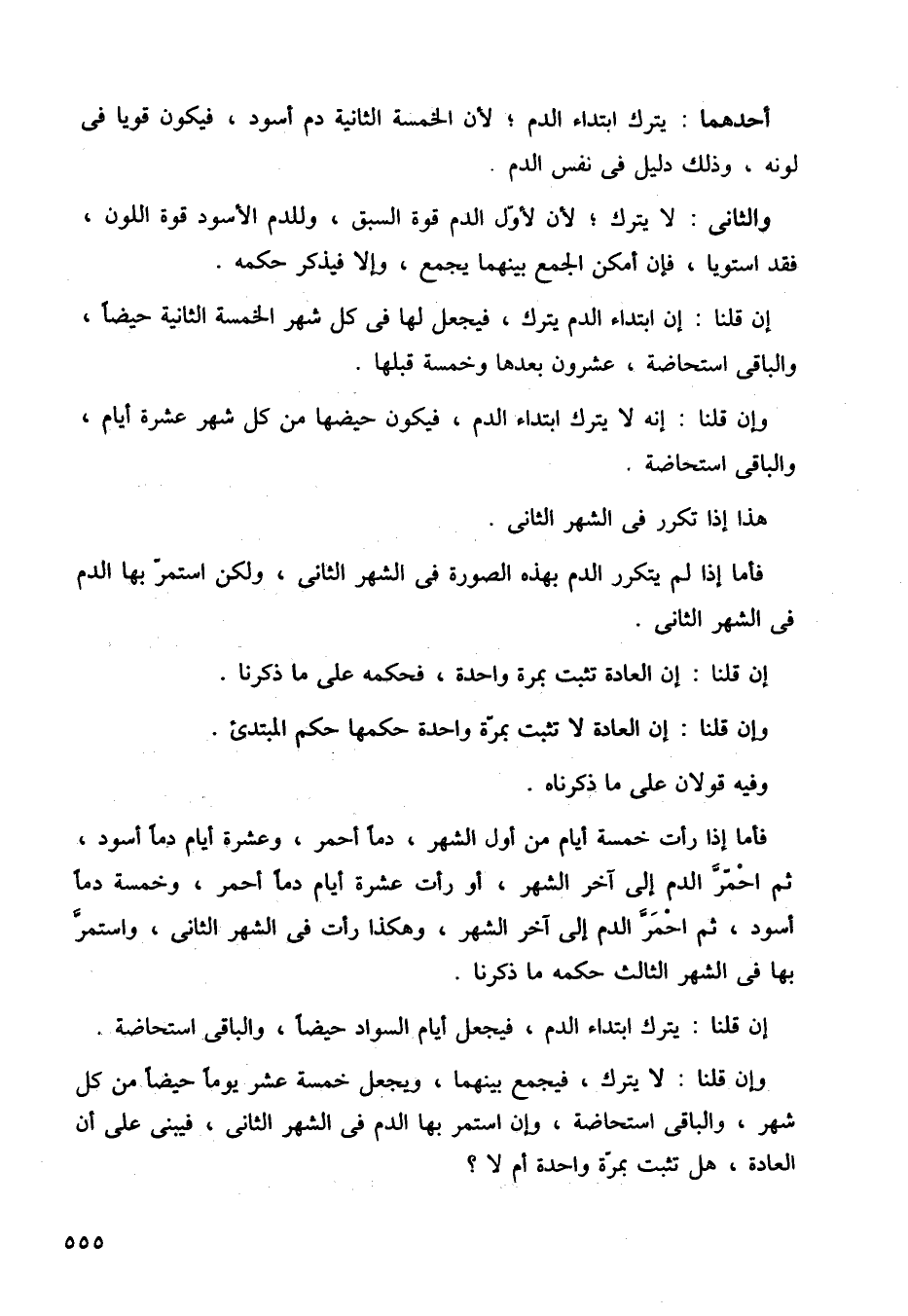 أحدهما : يترك ابتداء الدم ؛ لأن الخمسة الثانية دم أسود ، فيكون قويا فى لونه ، وذلك دليل فى نفس الدم .

والثانى : لا يترك ؛ لأن لأوّل الدم قوة السبق ، وللدم الأسود قوة اللون ، فقد استويا ، فإن أمكن الجمع بينهما يجمع ، وإلا فيذكر حكمه .

إن قلنا : إن ابتداء الدم يترك ، فيجعل لها فى كل شهر الخمسة الثانية حيضاً ، والباقى استحاضة ، عشرون بعدها وخمسة قبلها .

وإن قلنا : إنه لا يترك ابتداء الدم ، فيكون حيضها من كل شهر عشرة أيام ، والباقى استحاضة .

هذا إذا تكرر فى الشهر الثانى .

فأما إذا لم يتكرر الدم بهذه الصورة فى الشهر الثانى ، ولكن استمرّ بها الدم فى الشهر الثانى .

إن قلنا : إن العادة تثبت بمرة واحدة ، فحكمه على ما ذكرنا .

وإن قلنا : إن العادة لا تثبت بمرّة واحدة حكمها حكم المبتدئ .

وفيه قولان على ما ذكرناه .

فأما إذا رأت خمسة أيام من أول الشهر ، دماً أحمر ، وعشرة أيام دماً أسود ، ثم احْمَرَّ الدم إلى آخر الشهر ، أو رأت عشرة أيام دماً أحمر ، وخمسة دماً أسود ، ثم احْمَرَّ الدم إلى آخر الشهر ، وهكذا رأت فى الشهر الثانى ، واستمرَّ بها فى الشهر الثالث حكمه ما ذكرنا .

إن قلنا : يترك ابتداء الدم ، فيجعل أيام السواد حيضاً ، والباقى استحاضة .

وإن قلنا : لا يترك ، فيجمع بينهما ، ويجعل خمسة عشر يوماً حيضاً من كل شهر ، والباقى استحاضة ، وإن استمر بها الدم فى الشهر الثانى ، فيبنى على أن العادة ، هل تثبت بمرّة واحدة أم لا ؟

٥٥٥